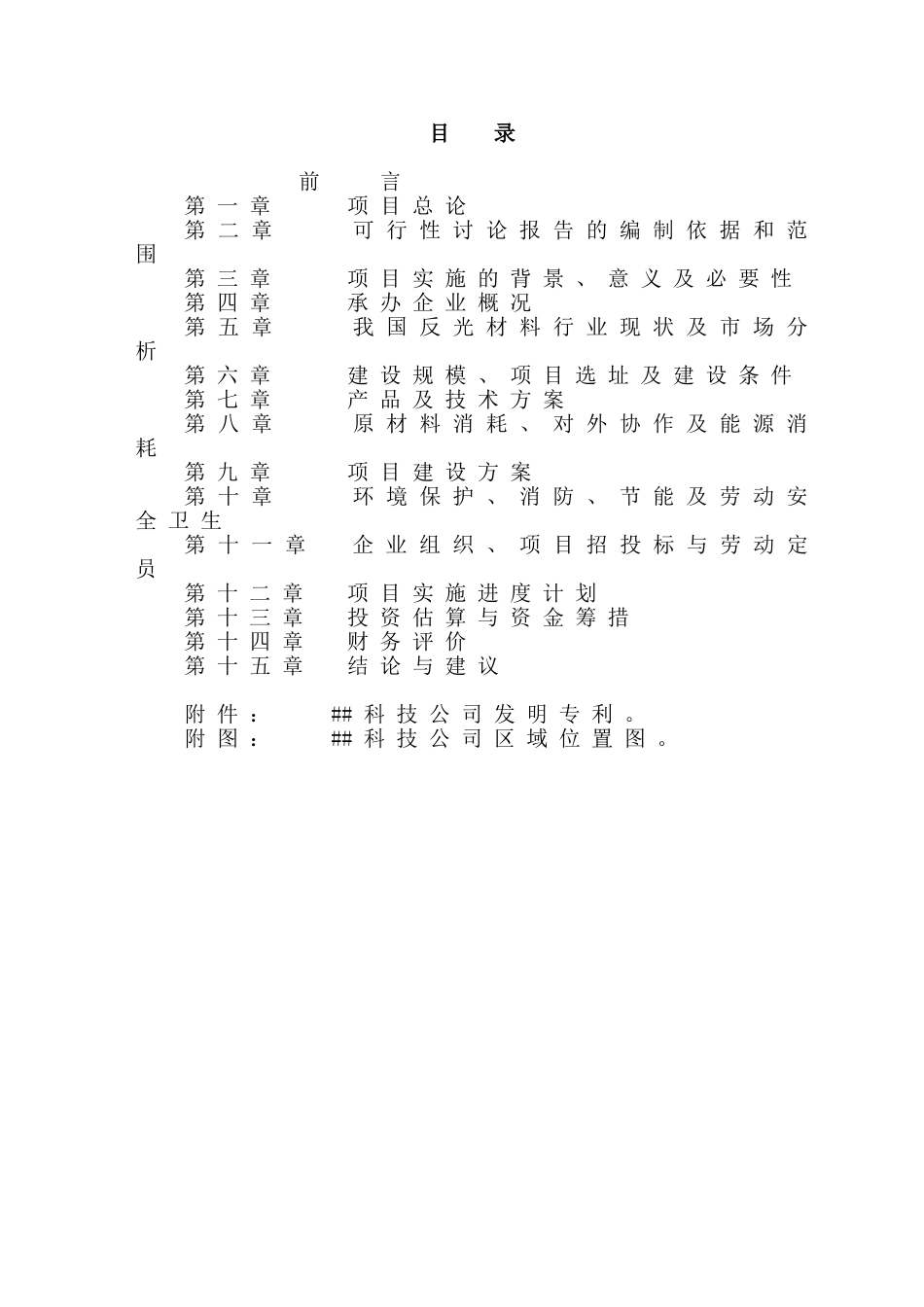 目　录

前　言

第一章　项目总论

第二章　可行性讨论报告的编制依据和范围

第三章　项目实施的背景、意义及必要性

第四章　承办企业概况

第五章　我国反光材料行业现状及市场分析

第六章　建设规模、项目选址及建设条件

第七章　产品及技术方案

第八章　原材料消耗、对外协作及能源消耗

第九章　项目建设方案

第十章　环境保护、消防、节能及劳动安全卫生

第十一章　企业组织、项目招投标与劳动定员

第十二章　项目实施进度计划

第十三章　投资估算与资金筹措

第十四章　财务评价

第十五章　结论与建议

附件：　##科技公司发明专利。

附图：　##科技公司区域位置图。